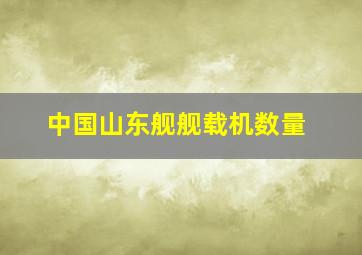 中国山东舰舰载机数量